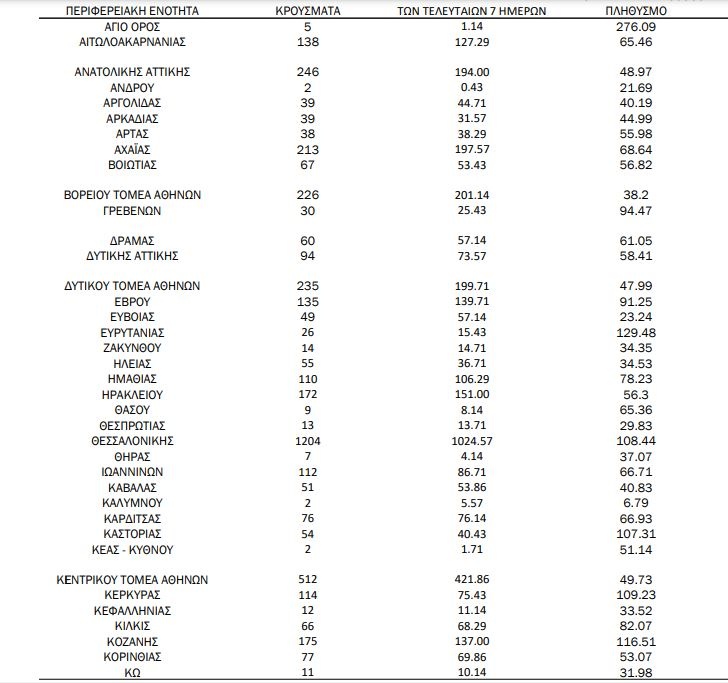 | ΠΕΡΙΦΕΡΕΙΑΚΗ ΕΝΟΤΗΤΑ | ΚΡΟΥΣΜΑΤΑ | ΤΩΝ ΤΕΛΕΥΤΑΙΩΝ 7 ΗΜΕΡΩΝ | ΠΛΗΘΥΣΜΟ |
|---|---|---|---|
| ΑΓΙΟ ΟΡΟΣ | 5 | 1.14 | 276.09 |
| ΑΙΤΩΛΟΑΚΑΡΝΑΝΙΑΣ | 138 | 127.29 | 65.46 |
| ΑΝΑΤΟΛΙΚΗΣ ΑΤΤΙΚΗΣ | 246 | 194.00 | 48.97 |
| ΑΝΔΡΟΥ | 2 | 0.43 | 21.69 |
| ΑΡΓΟΛΙΔΑΣ | 39 | 44.71 | 40.19 |
| ΑΡΚΑΔΙΑΣ | 39 | 31.57 | 44.99 |
| ΑΡΤΑΣ | 38 | 38.29 | 55.98 |
| ΑΧΑΪΑΣ | 213 | 197.57 | 68.64 |
| ΒΟΙΩΤΙΑΣ | 67 | 53.43 | 56.82 |
| ΒΟΡΕΙΟΥ ΤΟΜΕΑ ΑΘΗΝΩΝ | 226 | 201.14 | 38.2 |
| ΓΡΕΒΕΝΩΝ | 30 | 25.43 | 94.47 |
| ΔΡΑΜΑΣ | 60 | 57.14 | 61.05 |
| ΔΥΤΙΚΗΣ ΑΤΤΙΚΗΣ | 94 | 73.57 | 58.41 |
| ΔΥΤΙΚΟΥ ΤΟΜΕΑ ΑΘΗΝΩΝ | 235 | 199.71 | 47.99 |
| ΕΒΡΟΥ | 135 | 139.71 | 91.25 |
| ΕΥΒΟΙΑΣ | 49 | 57.14 | 23.24 |
| ΕΥΡΥΤΑΝΙΑΣ | 26 | 15.43 | 129.48 |
| ΖΑΚΥΝΘΟΥ | 14 | 14.71 | 34.35 |
| ΗΛΕΙΑΣ | 55 | 36.71 | 34.53 |
| ΗΜΑΘΙΑΣ | 110 | 106.29 | 78.23 |
| ΗΡΑΚΛΕΙΟΥ | 172 | 151.00 | 56.3 |
| ΘΑΣΟΥ | 9 | 8.14 | 65.36 |
| ΘΕΣΠΡΩΤΙΑΣ | 13 | 13.71 | 29.83 |
| ΘΕΣΣΑΛΟΝΙΚΗΣ | 1204 | 1024.57 | 108.44 |
| ΘΗΡΑΣ | 7 | 4.14 | 37.07 |
| ΙΩΑΝΝΙΝΩΝ | 112 | 86.71 | 66.71 |
| ΚΑΒΑΛΑΣ | 51 | 53.86 | 40.83 |
| ΚΑΛΥΜΝΟΥ | 2 | 5.57 | 6.79 |
| ΚΑΡΔΙΤΣΑΣ | 76 | 76.14 | 66.93 |
| ΚΑΣΤΟΡΙΑΣ | 54 | 40.43 | 107.31 |
| ΚΕΑΣ - ΚΥΘΝΟΥ | 2 | 1.71 | 51.14 |
| ΚΕΝΤΡΙΚΟΥ ΤΟΜΕΑ ΑΘΗΝΩΝ | 512 | 421.86 | 49.73 |
| ΚΕΡΚΥΡΑΣ | 114 | 75.43 | 109.23 |
| ΚΕΦΑΛΛΗΝΙΑΣ | 12 | 11.14 | 33.52 |
| ΚΙΛΚΙΣ | 66 | 68.29 | 82.07 |
| ΚΟΖΑΝΗΣ | 175 | 137.00 | 116.51 |
| ΚΟΡΙΝΘΙΑΣ | 77 | 69.86 | 53.07 |
| ΚΩ | 11 | 10.14 | 31.98 |